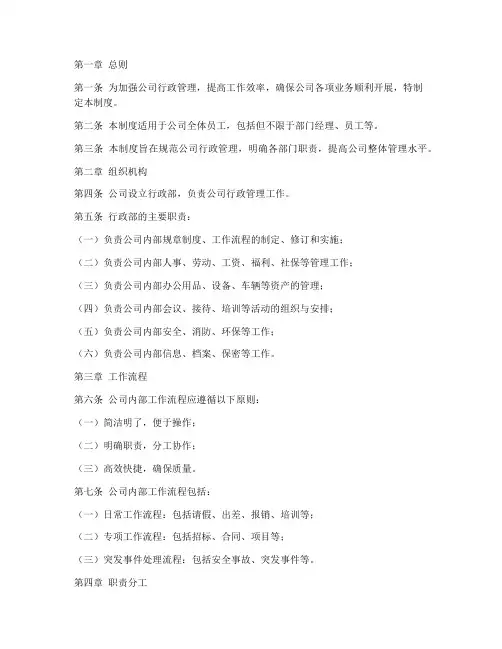 第一章 总则

第一条 为加强公司行政管理，提高工作效率，确保公司各项业务顺利开展，特制定本制度。

第二条 本制度适用于公司全体员工，包括但不限于部门经理、员工等。

第三条 本制度旨在规范公司行政管理，明确各部门职责，提高公司整体管理水平。

第二章 组织机构

第四条 公司设立行政部，负责公司行政管理工作。

第五条 行政部的主要职责：

（一）负责公司内部规章制度、工作流程的制定、修订和实施；

（二）负责公司内部人事、劳动、工资、福利、社保等管理工作；

（三）负责公司内部办公用品、设备、车辆等资产的管理；

（四）负责公司内部会议、接待、培训等活动的组织与安排；

（五）负责公司内部安全、消防、环保等工作；

（六）负责公司内部信息、档案、保密等工作。

第三章 工作流程

第六条 公司内部工作流程应遵循以下原则：

（一）简洁明了，便于操作；

（二）明确职责，分工协作；

（三）高效快捷，确保质量。

第七条 公司内部工作流程包括：

（一）日常工作流程：包括请假、出差、报销、培训等；

（二）专项工作流程：包括招标、合同、项目等；

（三）突发事件处理流程：包括安全事故、突发事件等。

第四章 职责分工